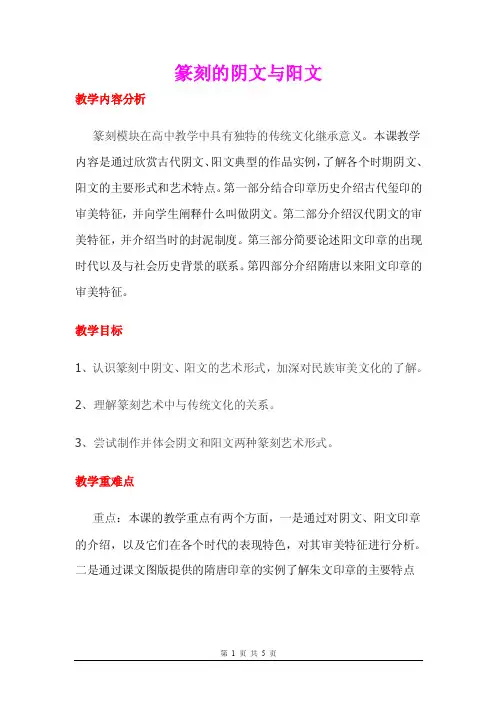 篆刻的阴文与阳文

教学内容分析

篆刻模块在高中教学中具有独特的传统文化继承意义。本课教学内容是通过欣赏古代阴文、阳文典型的作品实例，了解各个时期阴文、阳文的主要形式和艺术特点。第一部分结合印章历史介绍古代玺印的审美特征，并向学生阐释什么叫做阴文。第二部分介绍汉代阴文的审美特征，并介绍当时的封泥制度。第三部分简要论述阳文印章的出现时代以及与社会历史背景的联系。第四部分介绍隋唐以来阳文印章的审美特征。

教学目标

1、认识篆刻中阴文、阳文的艺术形式，加深对民族审美文化的了解。

2、理解篆刻艺术中与传统文化的关系。

3、尝试制作并体会阴文和阳文两种篆刻艺术形式。

教学重难点

重点：本课的教学重点有两个方面，一是通过对阴文、阳文印章的介绍，以及它们在各个时代的表现特色，对其审美特征进行分析。二是通过课文图版提供的隋唐印章的实例了解朱文印章的主要特点

第 1 页 共 5 页